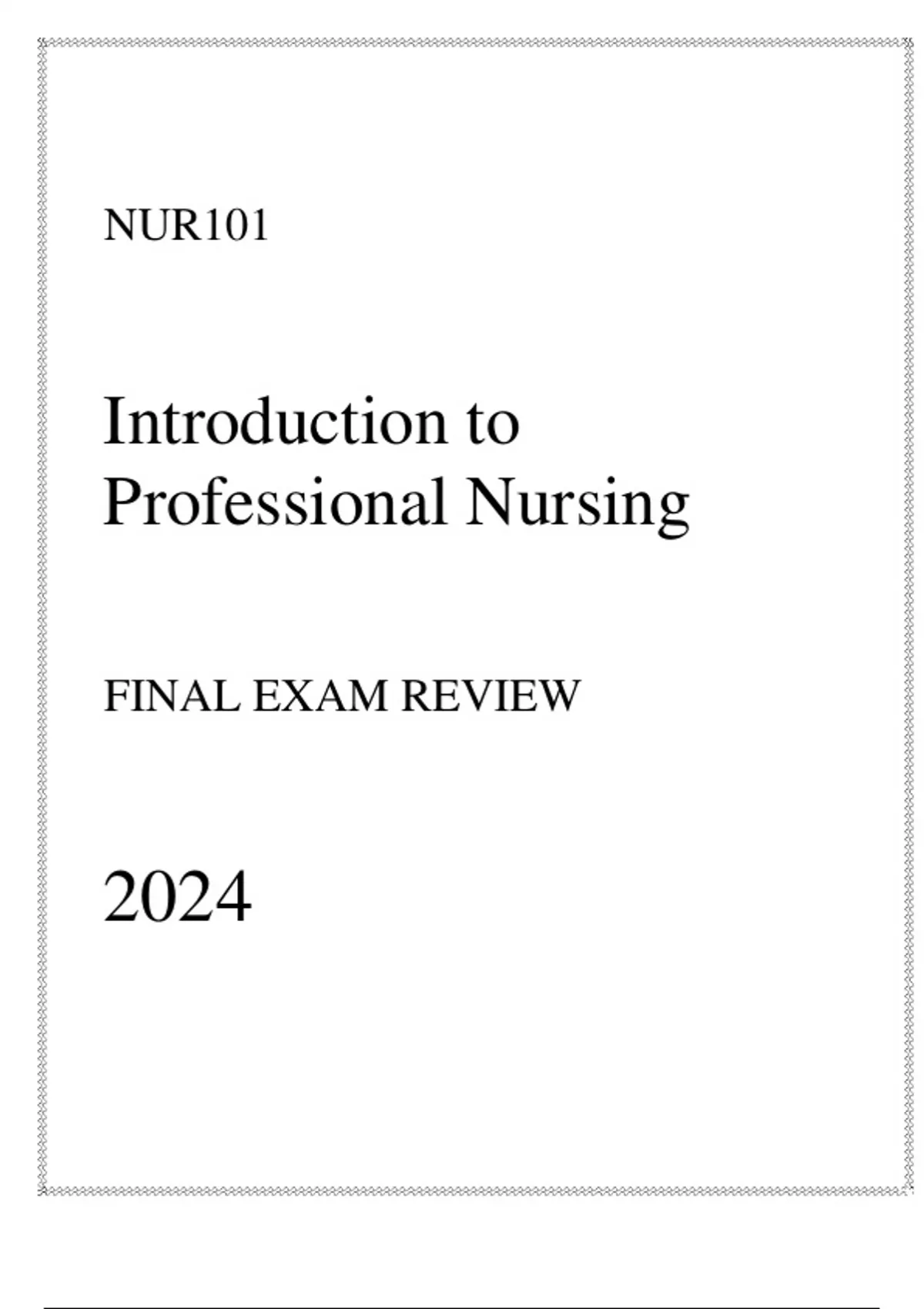 NUR101

Introduction to Professional Nursing

FINAL EXAM REVIEW

2024